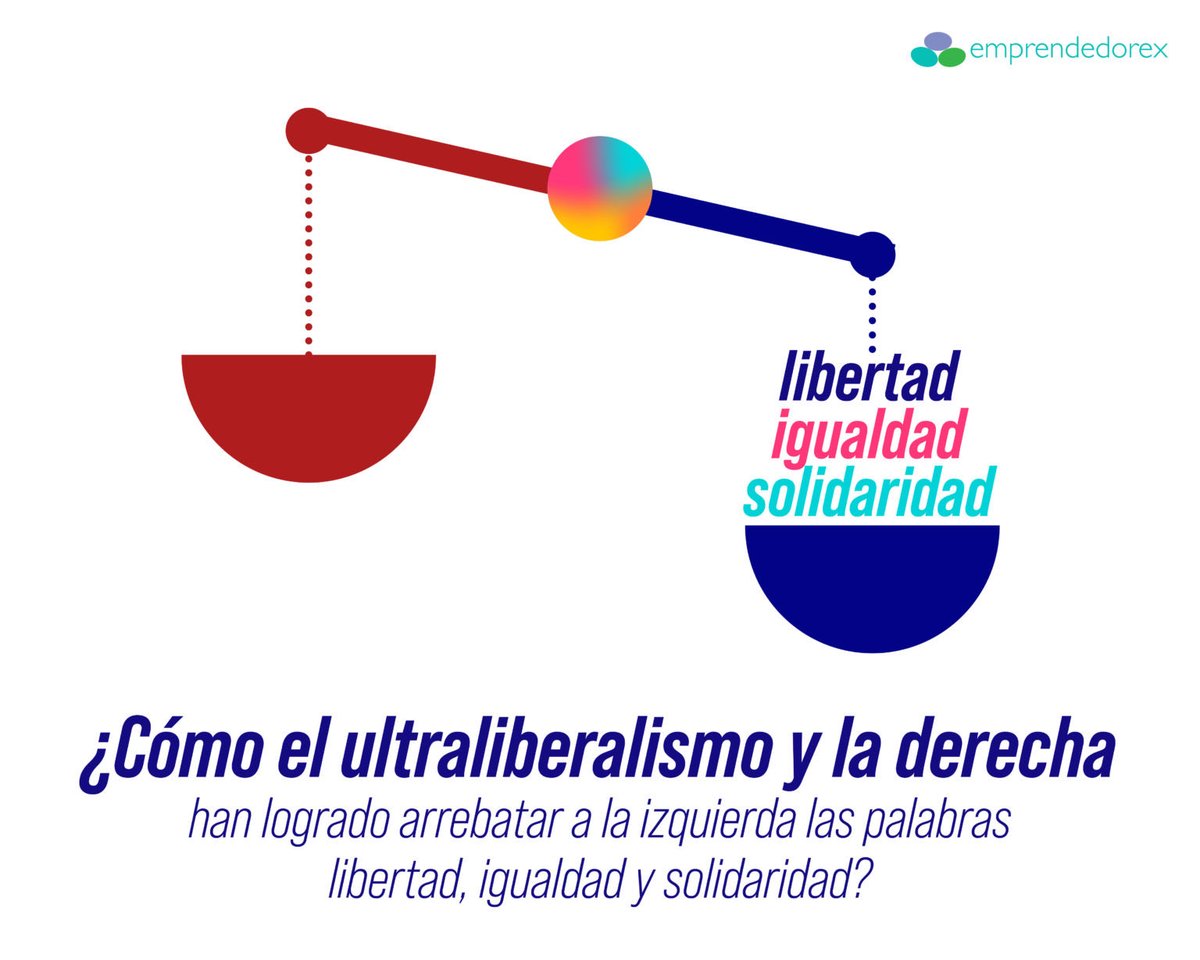 emprendedorex

libertad
igualdad
solidaridad

¿Cómo el ultraliberalismo y la derecha han logrado arrebatar a la izquierda las palabras libertad, igualdad y solidaridad?